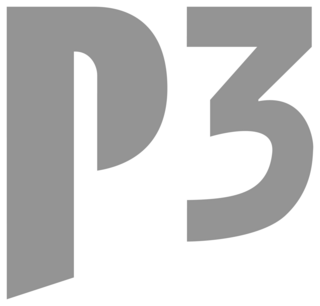 P3